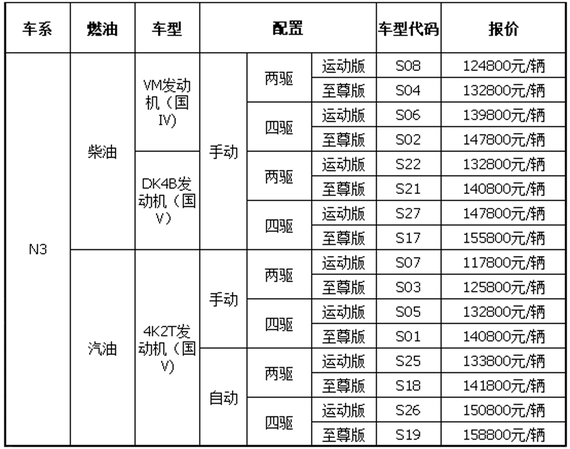 | 车系 | 燃油 | 车型 | 配置 | | | 车型代码 | 报价 |
|---|---|---|---|---|---|---|---|
| N3 | 柴油 | VM发动机（国IV） | 手动 | 两驱 | 运动版 | S08 | 124800元/辆 |
| | | | | | 至尊版 | S04 | 132800元/辆 |
| | | | | 四驱 | 运动版 | S06 | 139800元/辆 |
| | | | | | 至尊版 | S02 | 147800元/辆 |
| | | DK4B发动机（国V） | | 两驱 | 运动版 | S22 | 132800元/辆 |
| | | | | | 至尊版 | S21 | 140800元/辆 |
| | | | | 四驱 | 运动版 | S27 | 147800元/辆 |
| | | | | | 至尊版 | S17 | 155800元/辆 |
| | 汽油 | 4K2T发动机（国V） | 手动 | 两驱 | 运动版 | S07 | 117800元/辆 |
| | | | | | 至尊版 | S03 | 125800元/辆 |
| | | | | 四驱 | 运动版 | S05 | 132800元/辆 |
| | | | | | 至尊版 | S01 | 140800元/辆 |
| | | | 自动 | 两驱 | 运动版 | S25 | 133800元/辆 |
| | | | | | 至尊版 | S18 | 141800元/辆 |
| | | | | 四驱 | 运动版 | S26 | 150800元/辆 |
| | | | | | 至尊版 | S19 | 158800元/辆 |